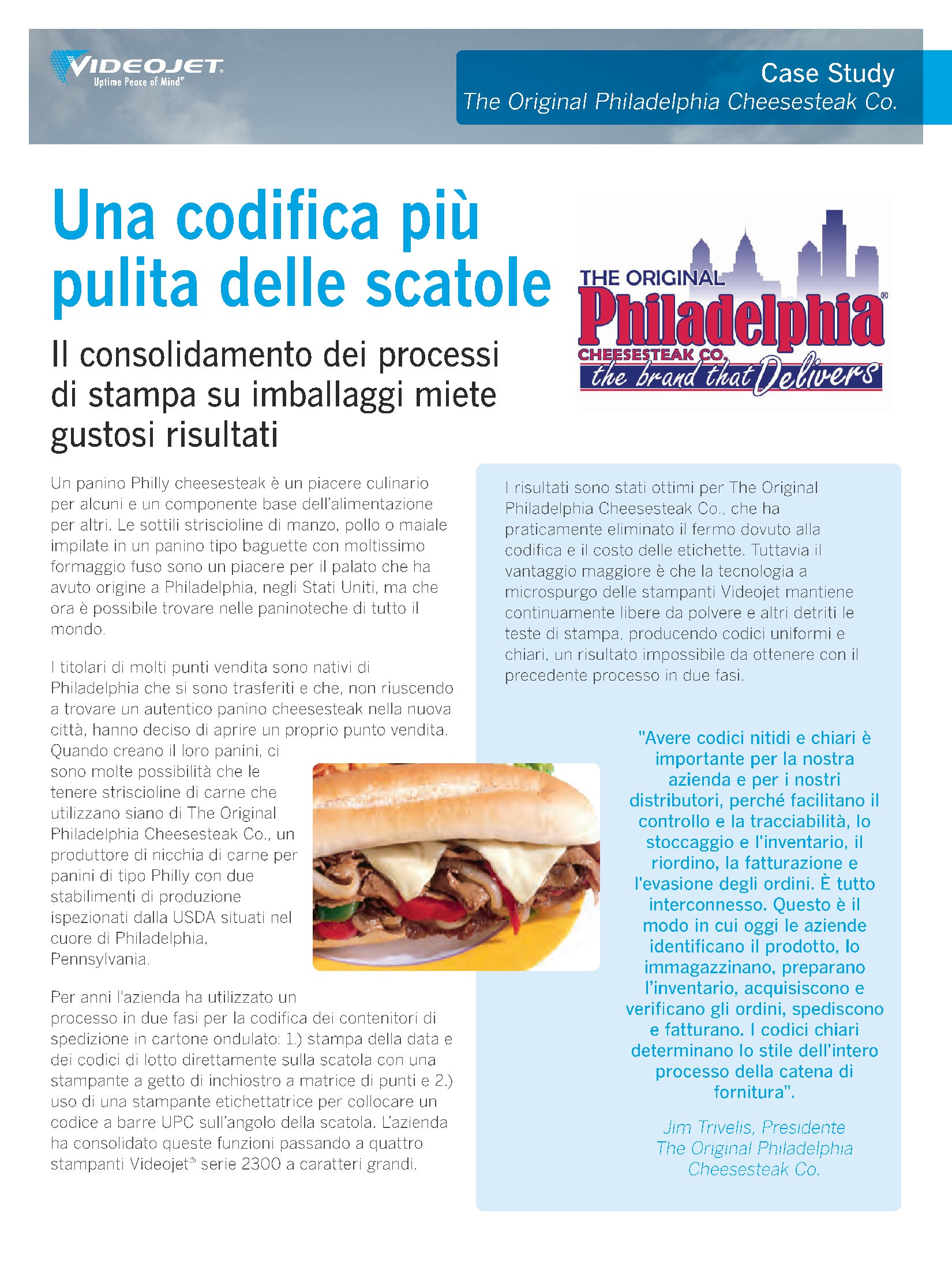 VIDEOJET®
Uptime Peace of Mind®

Case Study
The Original Philadelphia Cheesesteak Co.

Una codifica più pulita delle scatole

Il consolidamento dei processi di stampa su imballaggi miete gustosi risultati

THE ORIGINAL Philadelphia® CHEESESTEAK CO. the brand that Delivers

Un panino Philly cheesesteak è un piacere culinario per alcuni e un componente base dell'alimentazione per altri. Le sottili striscioline di manzo, pollo o maiale impilate in un panino tipo baguette con moltissimo formaggio fuso sono un piacere per il palato che ha avuto origine a Philadelphia, negli Stati Uniti, ma che ora è possibile trovare nelle paninoteche di tutto il mondo.

I titolari di molti punti vendita sono nativi di Philadelphia che si sono trasferiti e che, non riuscendo a trovare un autentico panino cheesesteak nella nuova città, hanno deciso di aprire un proprio punto vendita. Quando creano il loro panini, ci sono molte possibilità che le tenere striscioline di carne che utilizzano siano di The Original Philadelphia Cheesesteak Co., un produttore di nicchia di carne per panini di tipo Philly con due stabilimenti di produzione ispezionati dalla USDA situati nel cuore di Philadelphia, Pennsylvania.

Per anni l'azienda ha utilizzato un processo in due fasi per la codifica dei contenitori di spedizione in cartone ondulato: 1.) stampa della data e dei codici di lotto direttamente sulla scatola con una stampante a getto di inchiostro a matrice di punti e 2.) uso di una stampante etichettatrice per collocare un codice a barre UPC sull'angolo della scatola. L'azienda ha consolidato queste funzioni passando a quattro stampanti Videojet® serie 2300 a caratteri grandi.

I risultati sono stati ottimi per The Original Philadelphia Cheesesteak Co., che ha praticamente eliminato il fermo dovuto alla codifica e il costo delle etichette. Tuttavia il vantaggio maggiore è che la tecnologia a microspurgo delle stampanti Videojet mantiene continuamente libere da polvere e altri detriti le teste di stampa, producendo codici uniformi e chiari, un risultato impossibile da ottenere con il precedente processo in due fasi.

"Avere codici nitidi e chiari è importante per la nostra azienda e per i nostri distributori, perché facilitano il controllo e la tracciabilità, lo stoccaggio e l'inventario, il riordino, la fatturazione e l'evasione degli ordini. È tutto interconnesso. Questo è il modo in cui oggi le aziende identificano il prodotto, lo immagazzinano, preparano l'inventario, acquisiscono e verificano gli ordini, spediscono e fatturano. I codici chiari determinano lo stile dell'intero processo della catena di fornitura".

Jim Trivelis, Presidente
The Original Philadelphia Cheesesteak Co.